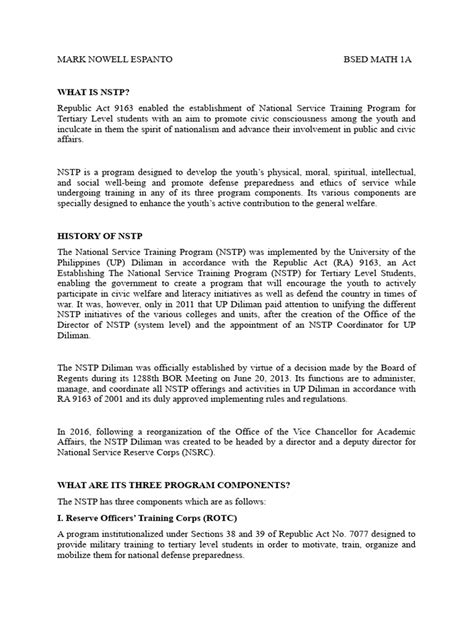 MARK NOWELL ESPANTO BSED MATH 1A

WHAT IS NSTP?

Republic Act 9163 enabled the establishment of National Service Training Program for Tertiary Level students with an aim to promote civic consciousness among the youth and inculcate in them the spirit of nationalism and advance their involvement in public and civic affairs.

NSTP is a program designed to develop the youth's physical, moral, spiritual, intellectual, and social well-being and promote defense preparedness and ethics of service while undergoing training in any of its three program components. Its various components are specially designed to enhance the youth's active contribution to the general welfare.

HISTORY OF NSTP

The National Service Training Program (NSTP) was implemented by the University of the Philippines (UP) Diliman in accordance with the Republic Act (RA) 9163, an Act Establishing The National Service Training Program (NSTP) for Tertiary Level Students, enabling the government to create a program that will encourage the youth to actively participate in civic welfare and literacy initiatives as well as defend the country in times of war. It was, however, only in 2011 that UP Diliman paid attention to unifying the different NSTP initiatives of the various colleges and units, after the creation of the Office of the Director of NSTP (system level) and the appointment of an NSTP Coordinator for UP Diliman.

The NSTP Diliman was officially established by virtue of a decision made by the Board of Regents during its 1288th BOR Meeting on June 20, 2013. Its functions are to administer, manage, and coordinate all NSTP offerings and activities in UP Diliman in accordance with RA 9163 of 2001 and its duly approved implementing rules and regulations.

In 2016, following a reorganization of the Office of the Vice Chancellor for Academic Affairs, the NSTP Diliman was created to be headed by a director and a deputy director for National Service Reserve Corps (NSRC).

WHAT ARE ITS THREE PROGRAM COMPONENTS?

The NSTP has three components which are as follows:

I. Reserve Officers' Training Corps (ROTC)

A program institutionalized under Sections 38 and 39 of Republic Act No. 7077 designed to provide military training to tertiary level students in order to motivate, train, organize and mobilize them for national defense preparedness.